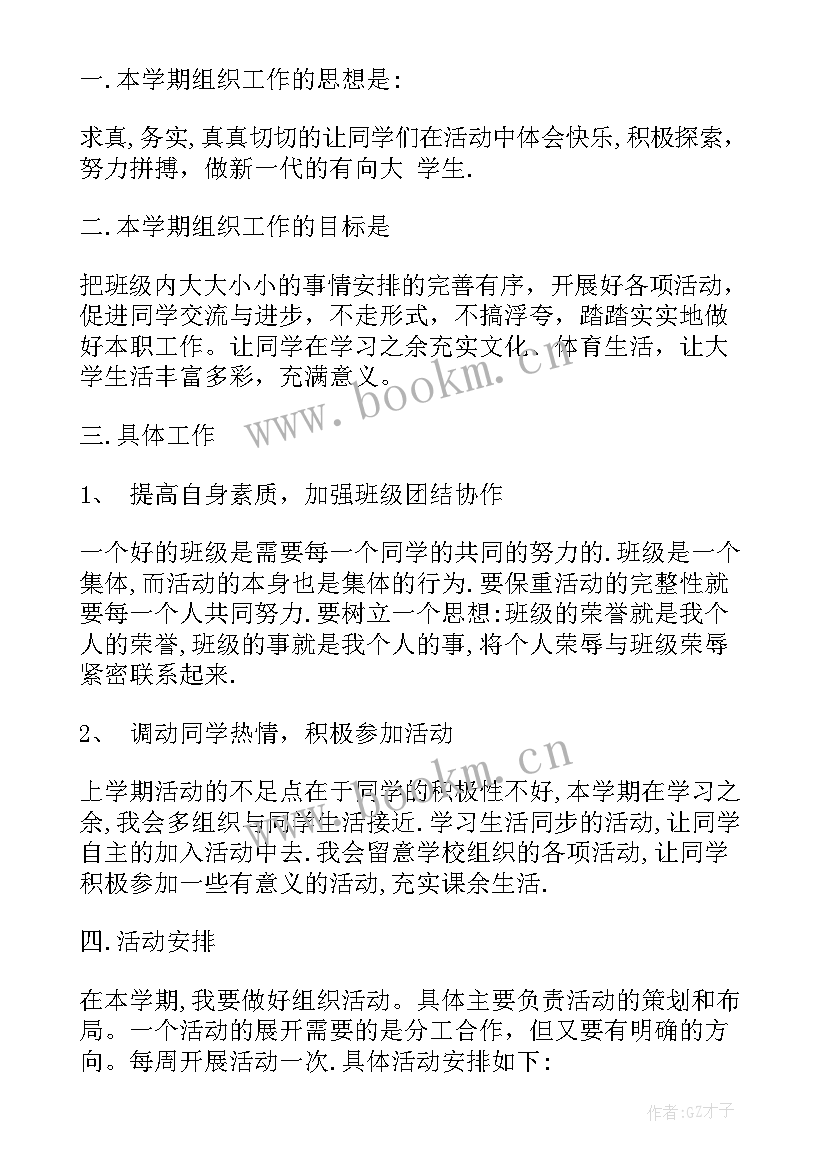 一.本学期组织工作的思想是:

求真,务实,真真切切的让同学们在活动中体会快乐,积极探索，努力拼搏，做新一代的有向大 学生.

二.本学期组织工作的目标是

把班级内大大小小的事情安排的完善有序，开展好各项活动，促进同学交流与进步，不走形式，不搞浮夸，踏踏实实地做好本职工作。让同学在学习之余充实文化、体育生活，让大学生活丰富多彩，充满意义。

三.具体工作

1、 提高自身素质，加强班级团结协作

一个好的班级是需要每一个同学的共同的努力的.班级是一个集体,而活动的本身也是集体的行为.要保重活动的完整性就要每一个人共同努力.要树立一个思想:班级的荣誉就是我个人的荣誉,班级的事就是我个人的事,将个人荣辱与班级荣辱紧密联系起来.

2、 调动同学热情，积极参加活动

上学期活动的不足点在于同学的积极性不好,本学期在学习之余,我会多组织与同学生活接近.学习生活同步的活动,让同学自主的加入活动中去.我会留意学校组织的各项活动,让同学积极参加一些有意义的活动,充实课余生活.

四.活动安排

在本学期,我要做好组织活动。具体主要负责活动的策划和布局。一个活动的展开需要的是分工合作，但又要有明确的方向。每周开展活动一次.具体活动安排如下:

www.bookm.cn

www.bookm.cn

作者:GZ才子